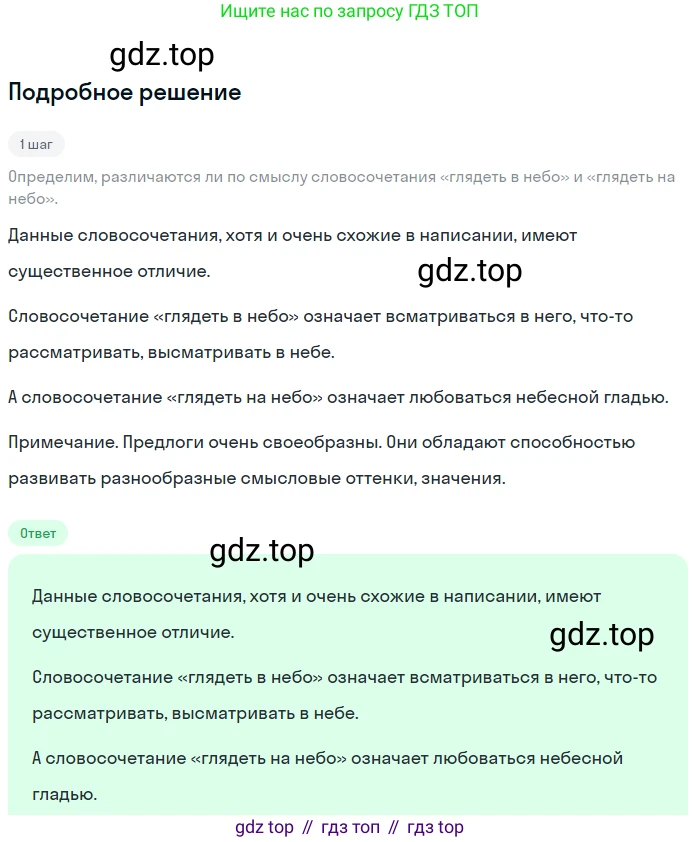 Ищите нас по запросу ГДЗ ТОП

gdz.top

Подробное решение

1 шаг

Определим, различаются ли по смыслу словосочетания «глядеть в небо» и «глядеть на небо».

Данные словосочетания, хотя и очень схожие в написании, имеют существенное отличие.

gdz.top

Словосочетание «глядеть в небо» означает всматриваться в него, что-то рассматривать, высматривать в небе.

А словосочетание «глядеть на небо» означает любоваться небесной гладью.

Примечание. Предлоги очень своеобразны. Они обладают способностью развивать разнообразные смысловые оттенки, значения.

Ответ

gdz.top

Данные словосочетания, хотя и очень схожие в написании, имеют существенное отличие.

gdz.top

Словосочетание «глядеть в небо» означает всматриваться в него, что-то рассматривать, высматривать в небе.

А словосочетание «глядеть на небо» означает любоваться небесной гладью.

gdz top // гдз топ // гдз top